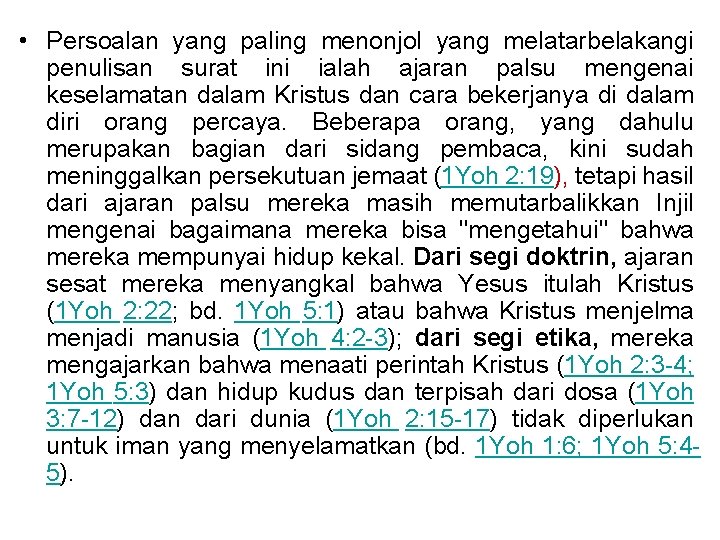 • Persoalan yang paling menonjol yang melatarbelakangi penulisan surat ini ialah ajaran palsu mengenai keselamatan dalam Kristus dan cara bekerjanya di dalam diri orang percaya. Beberapa orang, yang dahulu merupakan bagian dari sidang pembaca, kini sudah meninggalkan persekutuan jemaat (1Yoh 2:19), tetapi hasil dari ajaran palsu mereka masih memutarbalikkan Injil mengenai bagaimana mereka bisa "mengetahui" bahwa mereka mempunyai hidup kekal. Dari segi doktrin, ajaran sesat mereka menyangkal bahwa Yesus itulah Kristus (1Yoh 2:22; bd. 1Yoh 5:1) atau bahwa Kristus menjelma menjadi manusia (1Yoh 4:2-3); dari segi etika, mereka mengajarkan bahwa menaati perintah Kristus (1Yoh 2:3-4; 1Yoh 5:3) dan hidup kudus dan terpisah dari dosa (1Yoh 3:7-12) dan dari dunia (1Yoh 2:15-17) tidak diperlukan untuk iman yang menyelamatkan (bd. 1Yoh 1:6; 1Yoh 5:4-5).